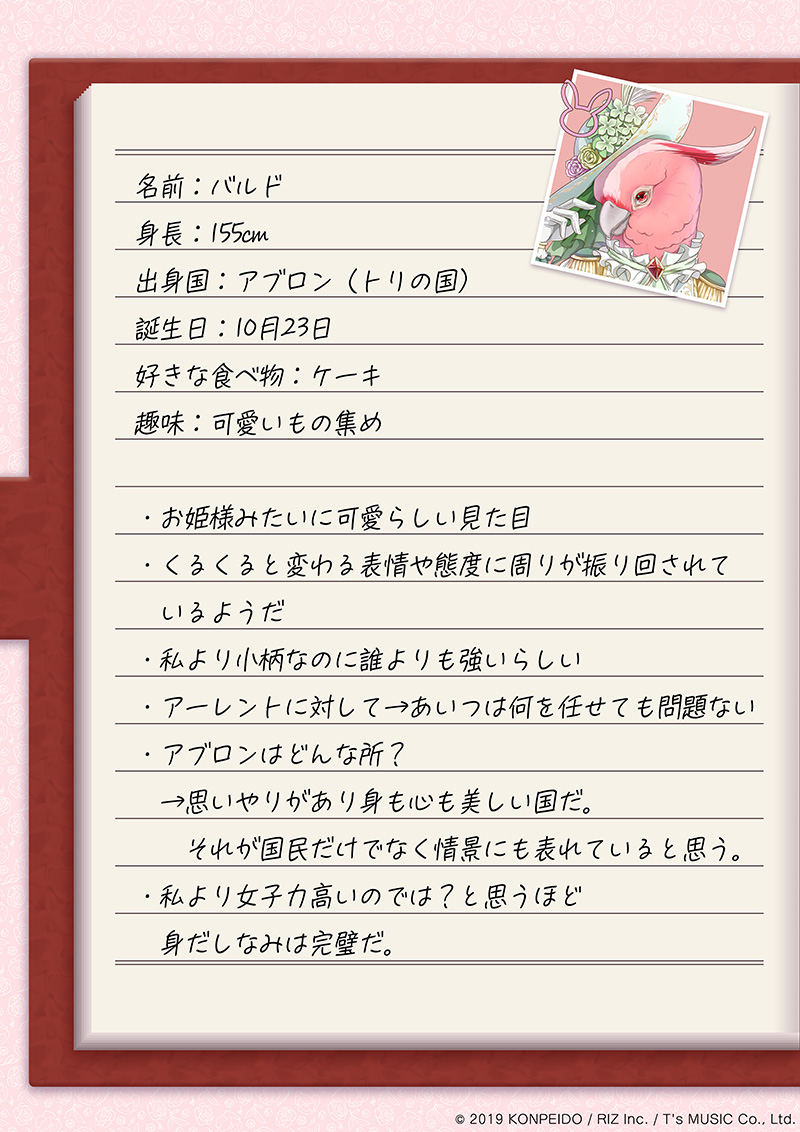 名前：バルド

身長：155cm

出身国：アブロン（トリの国）

誕生日：10月23日

好きな食べ物：ケーキ

趣味：可愛いもの集め

・お姫様みたいに可愛らしい見た目

・くるくると変わる表情や態度に周りが振り回されているようだ

・私より小柄なのに誰よりも強いらしい

・アーレントに対して→あいつは何を任せても問題ない

・アブロンはどんな所？
→思いやりがあり身も心も美しい国だ。
それが国民だけでなく情景にも表れていると思う。

・私より女子力高いのでは？と思うほど身だしなみは完璧だ。

© 2019 KONPEIDO / RIZ Inc. / T's MUSIC Co., Ltd.